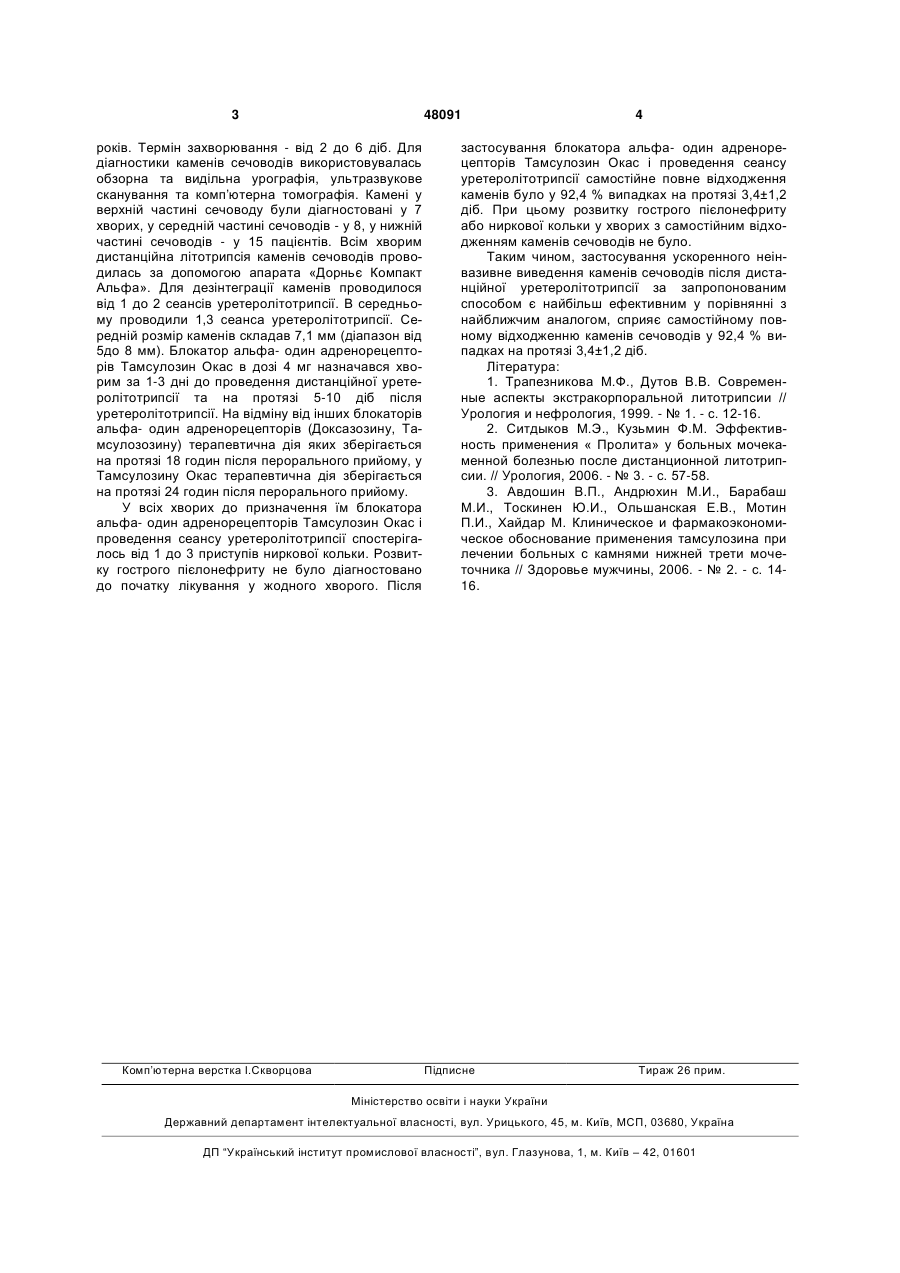 3 48091 4

років. Термін захворювання - від 2 до 6 діб. Для діагностики каменів сечоводів використовувалась обзорна та видільна урографія, ультразвукове сканування та комп'ютерна томографія. Камені у верхній частині сечоводу були діагностовані у 7 хворих, у середній частині сечоводів - у 8, у нижній частині сечоводів - у 15 пацієнтів. Всім хворим дистанційна літотрипсія каменів сечоводів проводилась за допомогою апарата «Дорньє Компакт Альфа». Для дезінтеграції каменів проводилося від 1 до 2 сеансів уретеролітотрипсії. В середньому проводили 1,3 сеанса уретеролітотрипсії. Середній розмір каменів складав 7,1 мм (діапазон від 5до 8 мм). Блокатор альфа- один адренорецепторів Тамсулозин Окас в дозі 4 мг назначався хворим за 1-3 дні до проведення дистанційної уретеролітотрипсії та на протязі 5-10 діб після уретеролітотрипсії. На відміну від інших блокаторів альфа- один адренорецепторів (Доксазозину, Тамсулозозину) терапевтична дія яких зберігається на протязі 18 годин після перорального прийому, у Тамсулозину Окас терапевтична дія зберігається на протязі 24 годин після перорального прийому.

У всіх хворих до призначення їм блокатора альфа- один адренорецепторів Тамсулозин Окас і проведення сеансу уретеролітотрипсії спостерігалось від 1 до 3 приступів ниркової кольки. Розвитку гострого пієлонефриту не було діагностовано до початку лікування у жодного хворого. Після застосування блокатора альфа- один адренорецепторів Тамсулозин Окас і проведення сеансу уретеролітотрипсії самостійне повне відходження каменів було у 92,4 % випадках на протязі 3,4±1,2 діб. При цьому розвитку гострого пієлонефриту або ниркової кольки у хворих з самостійним відходженням каменів сечоводів не було.

Таким чином, застосування ускоренного неінвазивне виведення каменів сечоводів після дистанційної уретеролітотрипсії за запропонованим способом є найбільш ефективним у порівнянні з найближчим аналогом, сприяє самостійному повному відходженню каменів сечоводів у 92,4 % випадках на протязі 3,4±1,2 діб.

Література:

1. Трапезникова М.Ф., Дутов В.В. Современные аспекты экстракорпоральной литотрипсии // Урология и нефрология, 1999. - № 1. - с. 12-16.

2. Ситдыков М.Э., Кузьмин Ф.М. Эффективность применения « Пролита» у больных мочекаменной болезнью после дистанционной литотрипсии. // Урология, 2006. - № 3. - с. 57-58.

3. Авдошин В.П., Андрюхин М.И., Барабаш М.И., Тоскинен Ю.И., Ольшанская Е.В., Мотин П.И., Хайдар М. Клиническое и фармакоэкономическое обоснование применения тамсулозина при лечении больных с камнями нижней трети мочеточника // Здоровье мужчины, 2006. - № 2. - с. 14-16.

Комп'ютерна верстка І.Скворцова Підписне Тираж 26 прим.

Міністерство освіти і науки України

Державний департамент інтелектуальної власності, вул. Урицького, 45, м. Київ, МСП, 03680, Україна

ДП "Український інститут промислової власності", вул. Глазунова, 1, м. Київ – 42, 01601